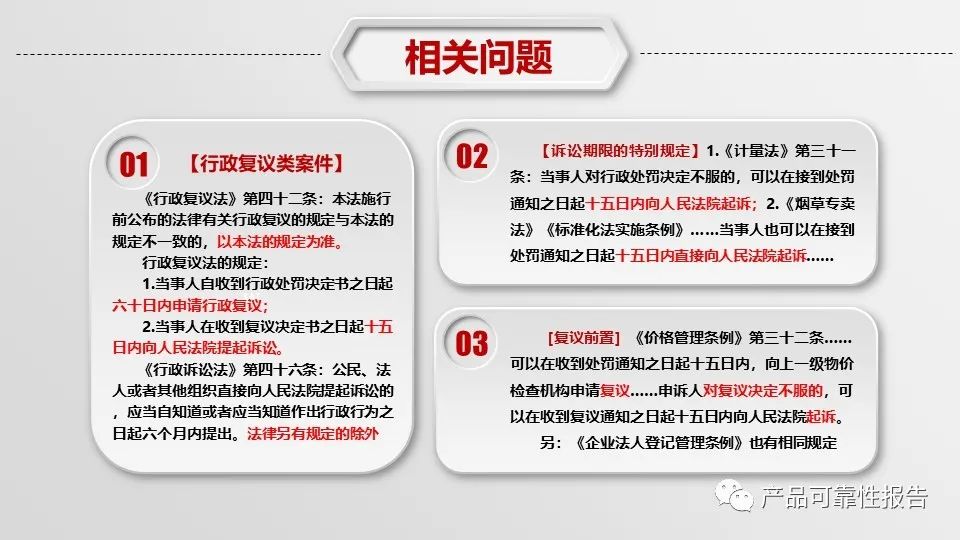 相关问题

01 【行政复议类案件】

《行政复议法》第四十二条：本法施行前公布的法律有关行政复议的规定与本法的规定不一致的，以本法的规定为准。

行政复议法的规定：

1.当事人自收到行政处罚决定书之日起六十日内申请行政复议；

2.当事人在收到复议决定书之日起十五日内向人民法院提起诉讼。

《行政诉讼法》第四十六条：公民、法人或者其他组织直接向人民法院提起诉讼的，应当自知道或者应当知道作出行政行为之日起六个月内提出。法律另有规定的除外

02 【诉讼期限的特别规定】1.《计量法》第三十一条：当事人对行政处罚决定不服的，可以在接到处罚通知之日起十五日内向人民法院起诉；2.《烟草专卖法》《标准化法实施条例》……当事人也可以在接到处罚通知之日起十五日内直接向人民法院起诉……

03 [复议前置] 《价格管理条例》第三十二条……可以在收到处罚通知之日起十五日内，向上一级物价检查机构申请复议……申诉人对复议决定不服的，可以在收到复议通知之日起十五日内向人民法院起诉。

另：《企业法人登记管理条例》也有相同规定

产品可靠性报告